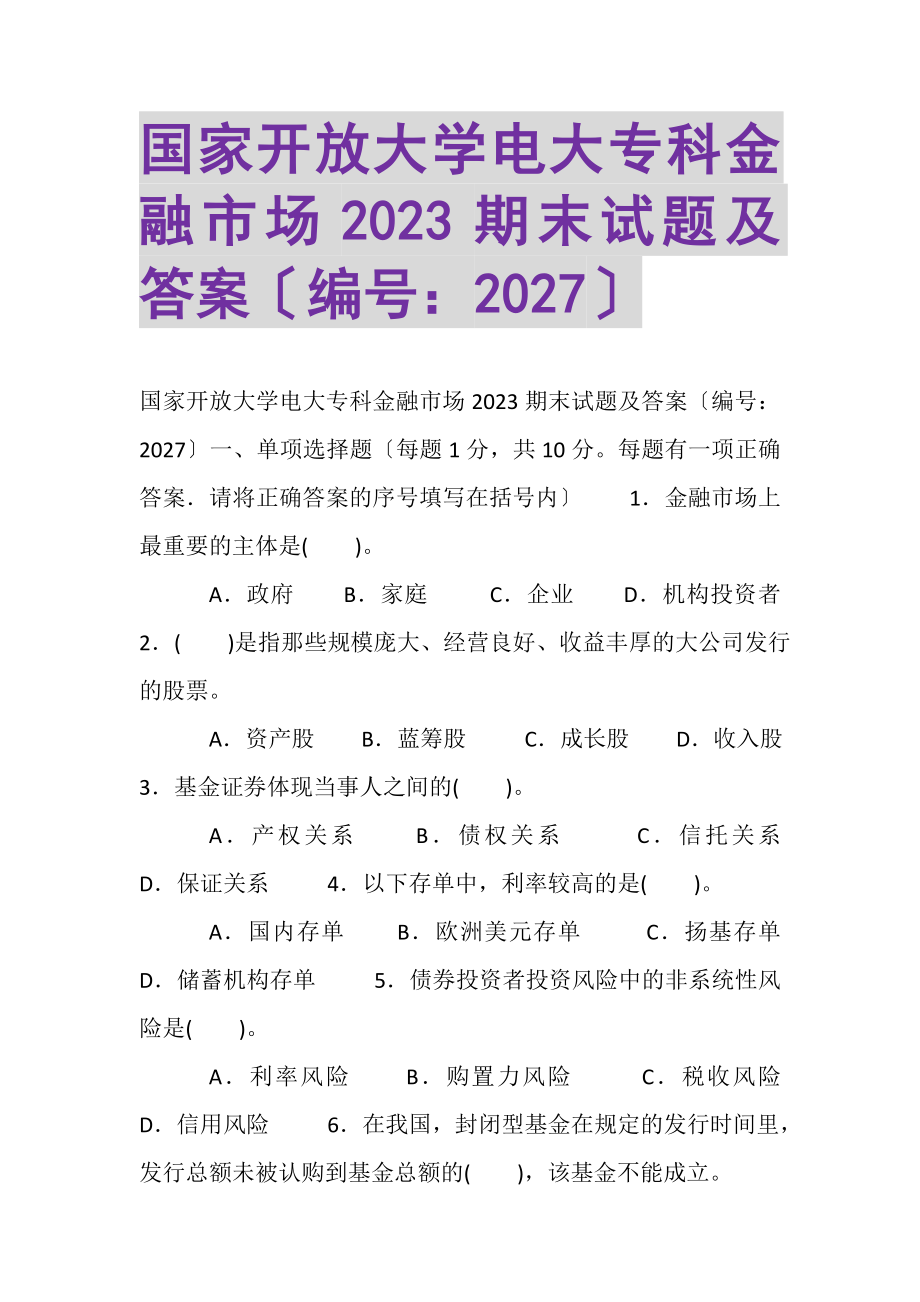 国家开放大学电大专科金融市场 2023 期末试题及答案〔编号：2027〕

国家开放大学电大专科金融市场 2023 期末试题及答案〔编号：2027〕一、单项选择题〔每题 1 分，共 10 分。每题有一项正确答案．请将正确答案的序号填写在括号内〕 1．金融市场上最重要的主体是( )。

A．政府 B．家庭 C．企业 D．机构投资者 2．( )是指那些规模庞大、经营良好、收益丰厚的大公司发行的股票。

A．资产股 B．蓝筹股 C．成长股 D．收入股 3．基金证券体现当事人之间的( )。

A．产权关系 B．债权关系 C．信托关系 D．保证关系 4．以下存单中，利率较高的是( )。

A．国内存单 B．欧洲美元存单 C．扬基存单 D．储蓄机构存单 5．债券投资者投资风险中的非系统性风险是( )。

A．利率风险 B．购置力风险 C．税收风险 D．信用风险 6．在我国，封闭型基金在规定的发行时间里，发行总额未被认购到基金总额的( )，该基金不能成立。